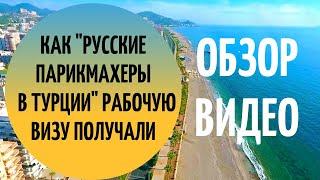 КАК "РУССКИЕ ПАРИКМАХЕРЫ В ТУРЦИИ" РАБОЧУЮ ВИЗУ ПОЛУЧАЛИ

ОБЗОР ВИДЕО